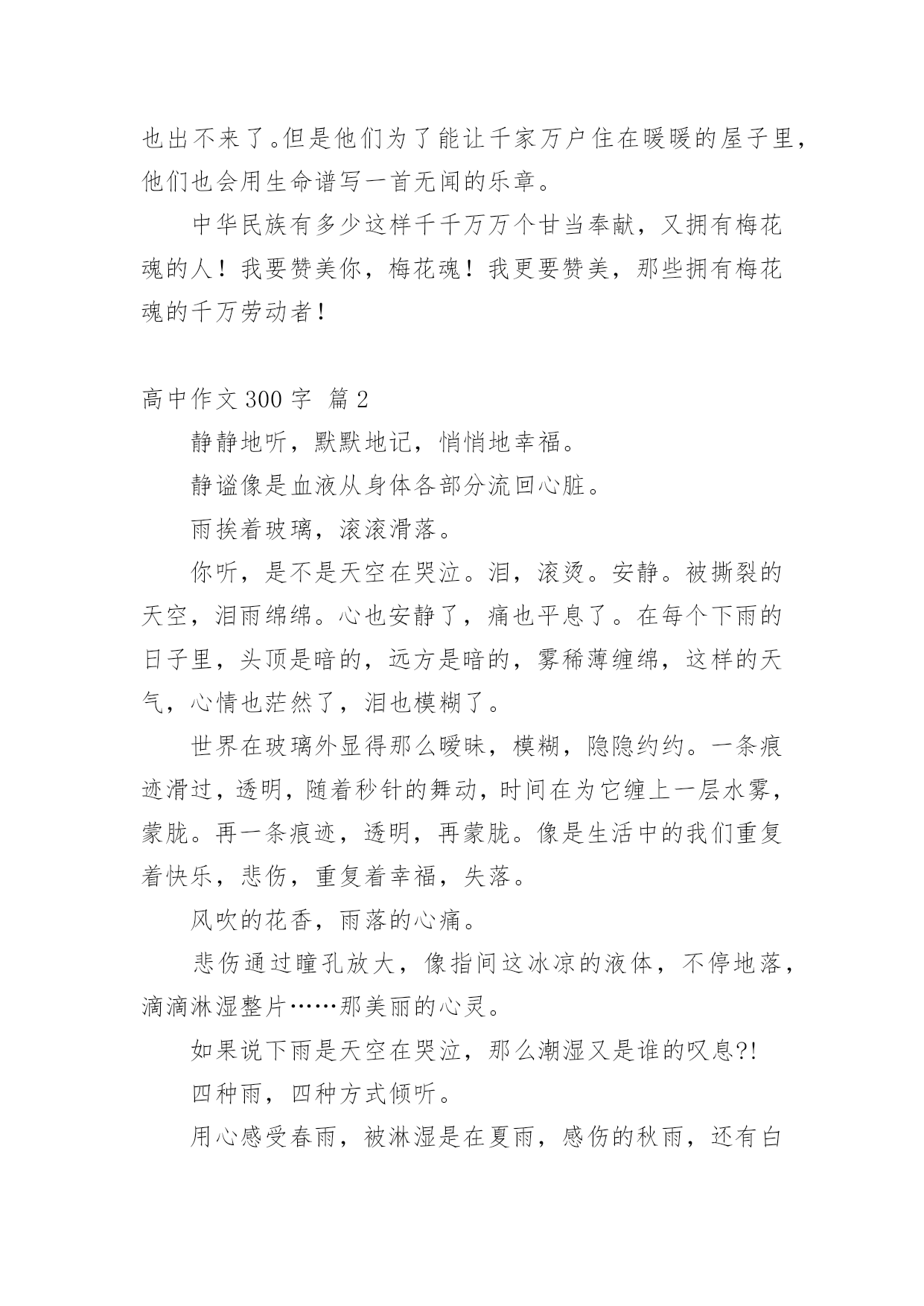 也出不来了。但是他们为了能让千家万户住在暖暖的屋子里，他们也会用生命谱写一首无闻的乐章。

中华民族有多少这样千千万万个甘当奉献，又拥有梅花魂的人！我要赞美你，梅花魂！我更要赞美，那些拥有梅花魂的千万劳动者！

高中作文 300 字 篇 2

静静地听，默默地记，悄悄地幸福。

静谧像是血液从身体各部分流回心脏。

雨挨着玻璃，滚滚滑落。

你听，是不是天空在哭泣。泪，滚烫。安静。被撕裂的天空，泪雨绵绵。心也安静了，痛也平息了。在每个下雨的日子里，头顶是暗的，远方是暗的，雾稀薄缠绵，这样的天气，心情也茫然了，泪也模糊了。

世界在玻璃外显得那么暧昧，模糊，隐隐约约。一条痕迹滑过，透明，随着秒针的舞动，时间在为它缠上一层水雾，蒙胧。再一条痕迹，透明，再蒙胧。像是生活中的我们重复着快乐，悲伤，重复着幸福，失落。

风吹的花香，雨落的心痛。

悲伤通过瞳孔放大，像指间这冰凉的液体，不停地落，滴滴淋湿整片……那美丽的心灵。

如果说下雨是天空在哭泣，那么潮湿又是谁的叹息?!

四种雨，四种方式倾听。

用心感受春雨，被淋湿是在夏雨，感伤的秋雨，还有白